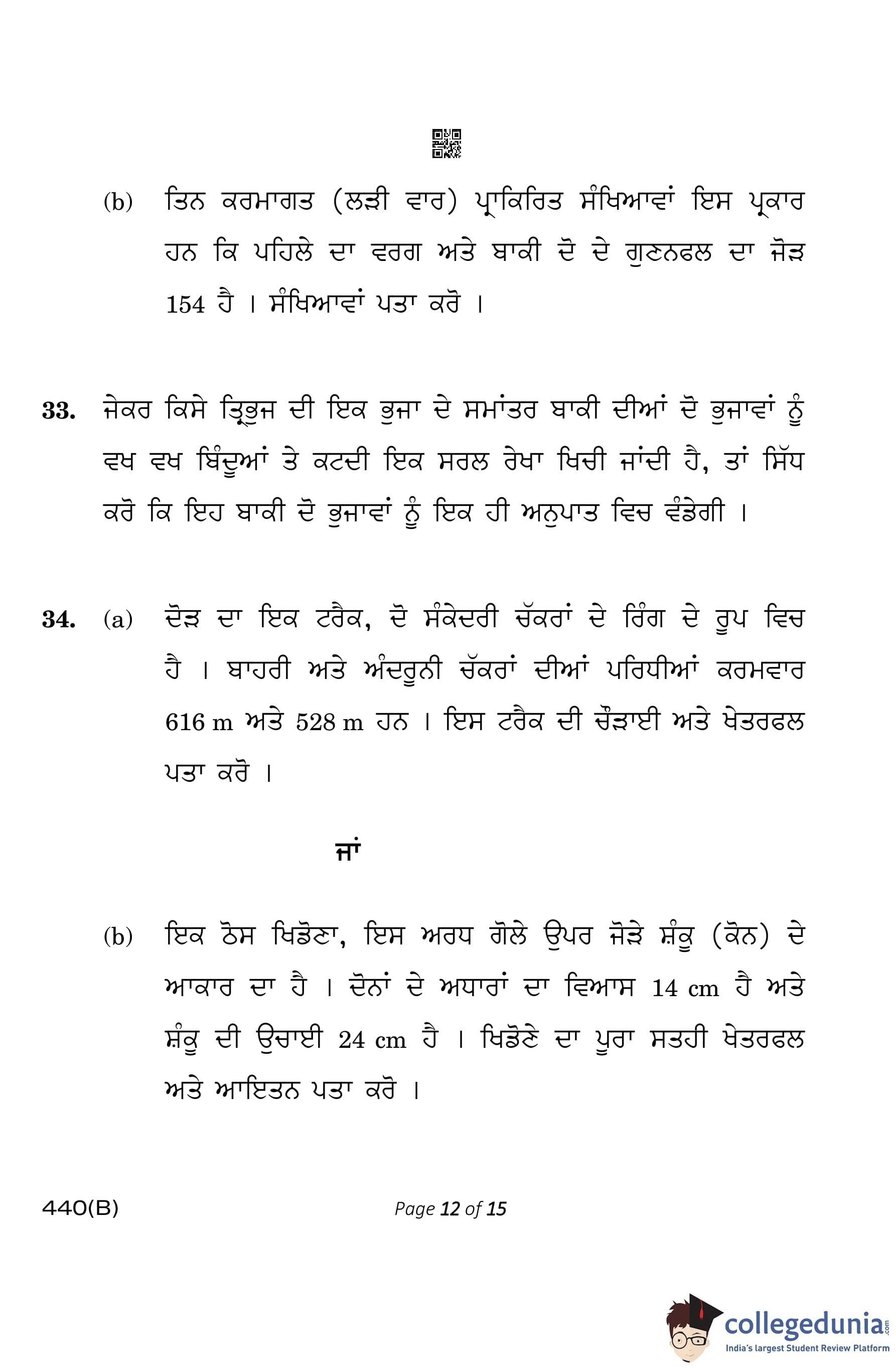 (b) ਤਿਨ ਕਰਮਾਗਤ (ਲੜੀ ਵਾਰ) ਪ੍ਰਾਕਿਰਿਤ ਸੰਖਿਆਵਾਂ ਇਸ ਪ੍ਰਕਾਰ ਹਨ ਕਿ ਪਹਿਲੇ ਦਾ ਵਰਗ ਅਤੇ ਬਾਕੀ ਦੋ ਦੇ ਗੁਣਨਫਲ ਦਾ ਜੋੜ 154 ਹੈ । ਸੰਖਿਆਵਾਂ ਪਤਾ ਕਰੋ ।

33. ਜੇਕਰ ਕਿਸੇ ਤ੍ਰਿਭੁਜ ਦੀ ਇਕ ਭੁਜਾ ਦੇ ਸਮਾਂਤਰ ਬਾਕੀ ਦੀਆਂ ਦੋ ਭੁਜਾਵਾਂ ਨੂੰ ਵਖ ਵਖ ਬਿੰਦੂਆਂ ਤੇ ਕਟਦੀ ਇਕ ਸਰਲ ਰੇਖਾ ਖਿਚੀ ਜਾਂਦੀ ਹੈ, ਤਾਂ ਸਿੱਧ ਕਰੋ ਕਿ ਇਹ ਬਾਕੀ ਦੋ ਭੁਜਾਵਾਂ ਨੂੰ ਇਕ ਹੀ ਅਨੁਪਾਤ ਵਿਚ ਵੰਡੇਗੀ ।

34. (a) ਦੌੜ ਦਾ ਇਕ ਟਰੈਕ, ਦੋ ਸੰਕੇਦਰੀ ਚੱਕਰਾਂ ਦੇ ਰਿੰਗ ਦੇ ਰੂਪ ਵਿਚ ਹੈ । ਬਾਹਰੀ ਅਤੇ ਅੰਦਰੂਨੀ ਚੱਕਰਾਂ ਦੀਆਂ ਪਰਿਧੀਆਂ ਕਰਮਵਾਰ 616 m ਅਤੇ 528 m ਹਨ । ਇਸ ਟਰੈਕ ਦੀ ਚੌੜਾਈ ਅਤੇ ਖੇਤਰਫਲ ਪਤਾ ਕਰੋ ।

ਜਾਂ

(b) ਇਕ ਠੋਸ ਖਿਡੋਣਾ, ਇਸ ਅਰਧ ਗੋਲੇ ਉਪਰ ਜੋੜੇ ਸ਼ੰਕੂ (ਕੋਨ) ਦੇ ਆਕਾਰ ਦਾ ਹੈ । ਦੋਨਾਂ ਦੇ ਅਧਾਰਾਂ ਦਾ ਵਿਆਸ 14 cm ਹੈ ਅਤੇ ਸ਼ੰਕੂ ਦੀ ਉਚਾਈ 24 cm ਹੈ । ਖਿਡੋਣੇ ਦਾ ਪੂਰਾ ਸਤਹੀ ਖੇਤਰਫਲ ਅਤੇ ਆਇਤਨ ਪਤਾ ਕਰੋ ।

440(B)

Page 12 of 15

collegedunia.com
India's largest Student Review Platform